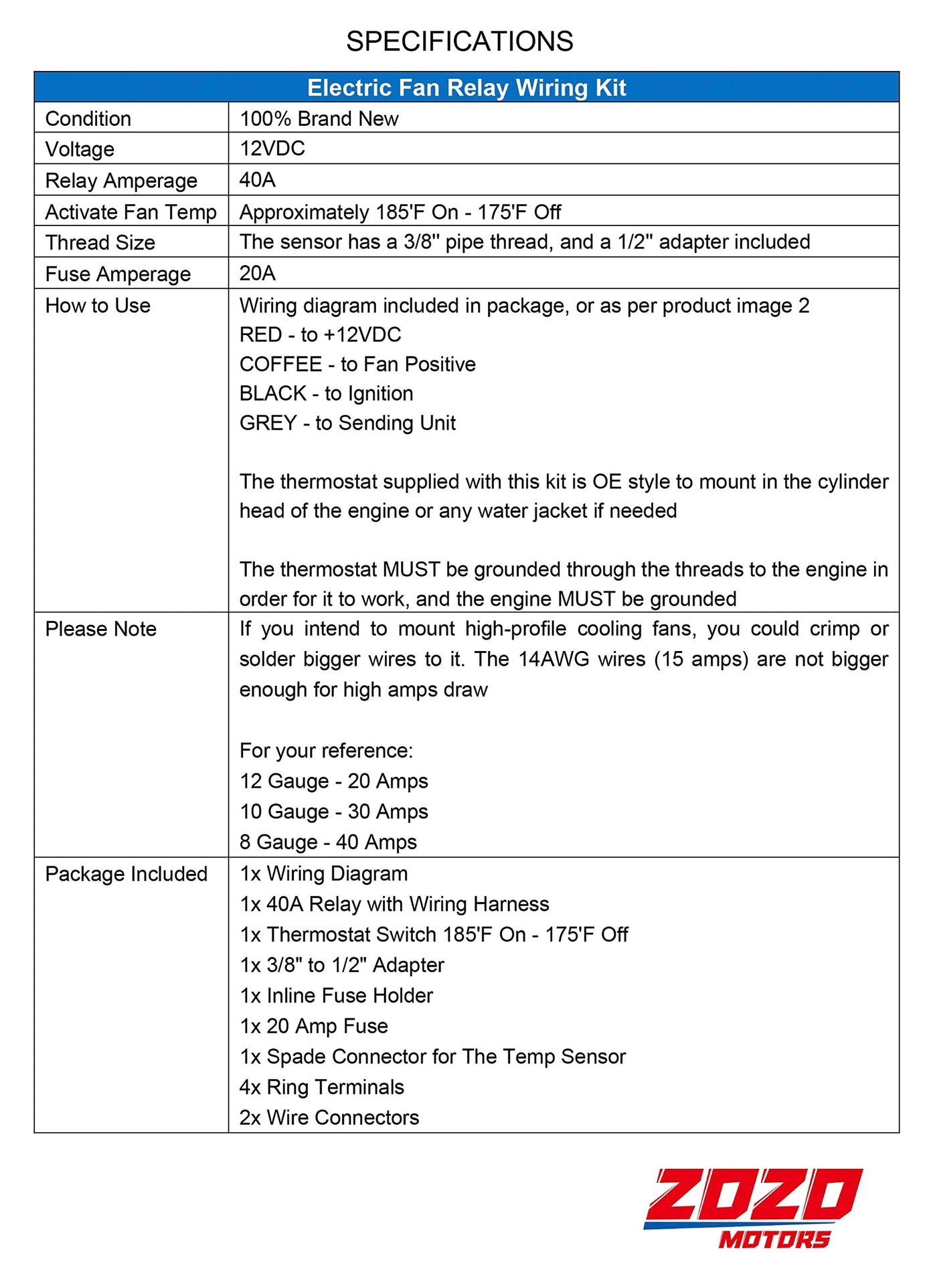 SPECIFICATIONS

| Electric Fan Relay Wiring Kit | |
|---|---|
| Condition | 100% Brand New |
| Voltage | 12VDC |
| Relay Amperage | 40A |
| Activate Fan Temp | Approximately 185'F On - 175'F Off |
| Thread Size | The sensor has a 3/8'' pipe thread, and a 1/2'' adapter included |
| Fuse Amperage | 20A |
| How to Use | Wiring diagram included in package, or as per product image 2<br>RED - to +12VDC<br>COFFEE - to Fan Positive<br>BLACK - to Ignition<br>GREY - to Sending Unit<br><br>The thermostat supplied with this kit is OE style to mount in the cylinder head of the engine or any water jacket if needed<br><br>The thermostat MUST be grounded through the threads to the engine in order for it to work, and the engine MUST be grounded |
| Please Note | If you intend to mount high-profile cooling fans, you could crimp or solder bigger wires to it. The 14AWG wires (15 amps) are not bigger enough for high amps draw<br><br>For your reference:<br>12 Gauge - 20 Amps<br>10 Gauge - 30 Amps<br>8 Gauge - 40 Amps |
| Package Included | 1x Wiring Diagram<br>1x 40A Relay with Wiring Harness<br>1x Thermostat Switch 185'F On - 175'F Off<br>1x 3/8" to 1/2" Adapter<br>1x Inline Fuse Holder<br>1x 20 Amp Fuse<br>1x Spade Connector for The Temp Sensor<br>4x Ring Terminals<br>2x Wire Connectors |

ZOZO
MOTORS